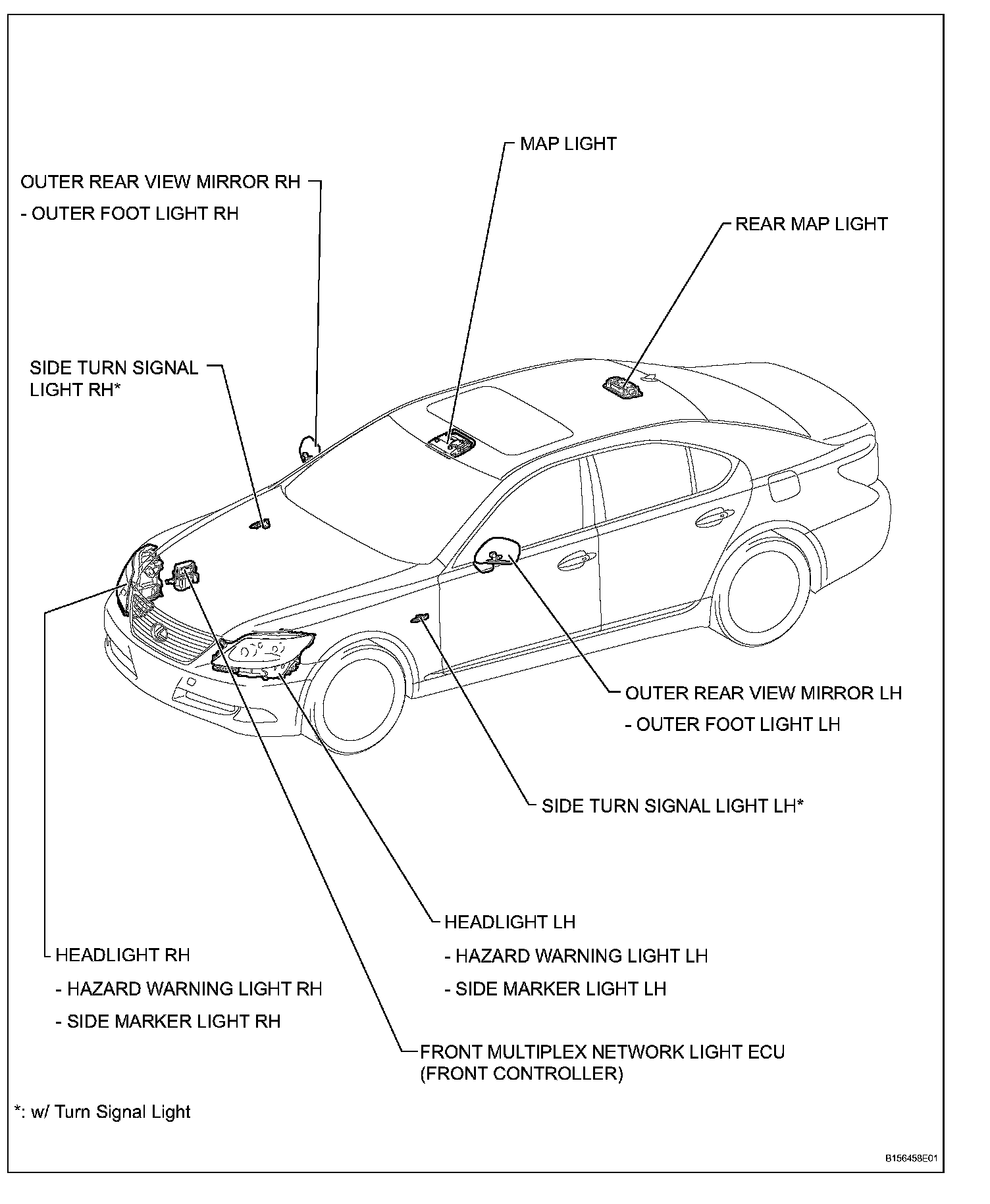 MAP LIGHT

OUTER REAR VIEW MIRROR RH
- OUTER FOOT LIGHT RH

REAR MAP LIGHT

SIDE TURN SIGNAL LIGHT RH*

OUTER REAR VIEW MIRROR LH
- OUTER FOOT LIGHT LH

SIDE TURN SIGNAL LIGHT LH*

HEADLIGHT LH
- HAZARD WARNING LIGHT LH
- SIDE MARKER LIGHT LH

HEADLIGHT RH
- HAZARD WARNING LIGHT RH
- SIDE MARKER LIGHT RH

FRONT MULTIPLEX NETWORK LIGHT ECU (FRONT CONTROLLER)

*: w/ Turn Signal Light

B156458E01